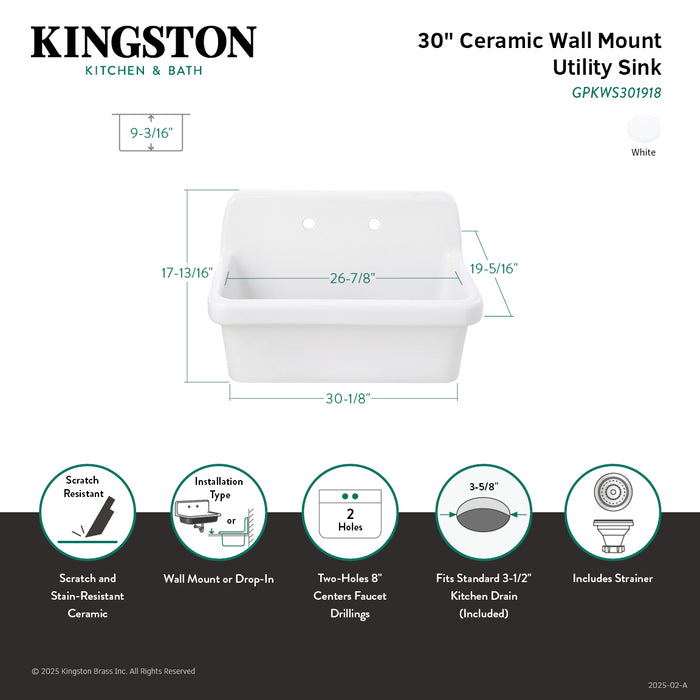 KINGSTON
KITCHEN & BATH

30" Ceramic Wall Mount Utility Sink
GPKWS301918

White

9-3/16"

17-13/16"

26-7/8"

19-5/16"

30-1/8"

Scratch Resistant

Installation Type

or

2 Holes

3-5/8"

Scratch and Stain-Resistant Ceramic

Wall Mount or Drop-In

Two-Holes 8" Centers Faucet Drillings

Fits Standard 3-1/2" Kitchen Drain (Included)

Includes Strainer

© 2025 Kingston Brass Inc. All Rights Reserved

2025-02-A